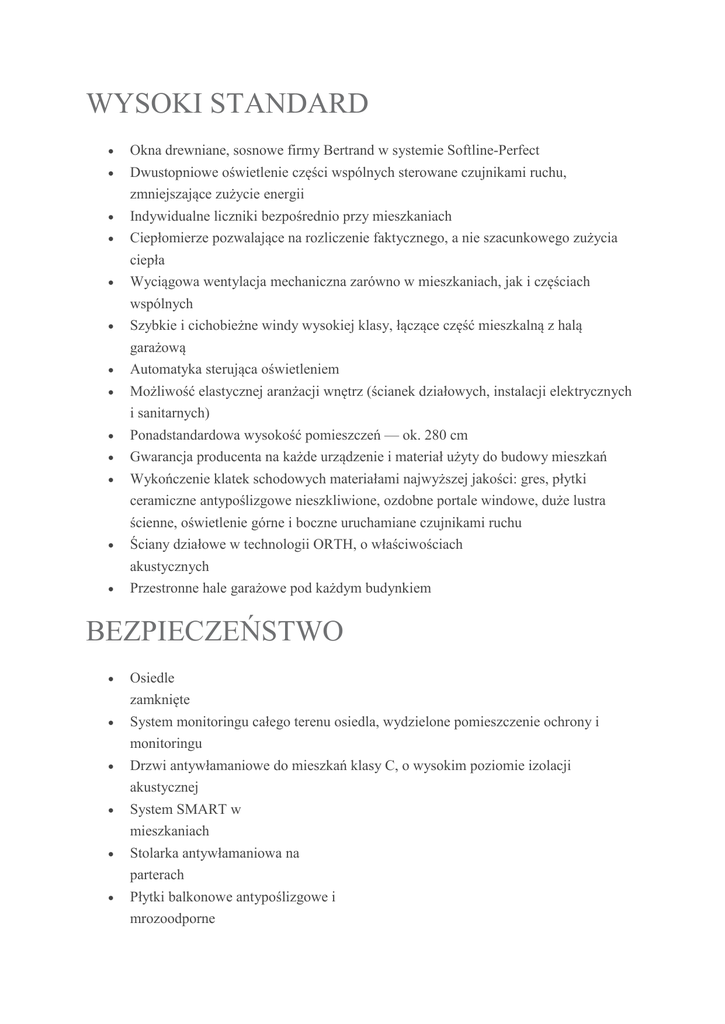 WYSOKI STANDARD

- Okna drewniane, sosnowe firmy Bertrand w systemie Softline-Perfect
- Dwustopniowe oświetlenie części wspólnych sterowane czujnikami ruchu, zmniejszające zużycie energii
- Indywidualne liczniki bezpośrednio przy mieszkaniach
- Ciepłomierze pozwalające na rozliczenie faktycznego, a nie szacunkowego zużycia ciepła
- Wyciągowa wentylacja mechaniczna zarówno w mieszkaniach, jak i częściach wspólnych
- Szybkie i cichobieżne windy wysokiej klasy, łączące część mieszkalną z halą garażową
- Automatyka sterująca oświetleniem
- Możliwość elastycznej aranżacji wnętrz (ścianek działowych, instalacji elektrycznych i sanitarnych)
- Ponadstandardowa wysokość pomieszczeń — ok. 280 cm
- Gwarancja producenta na każde urządzenie i materiał użyty do budowy mieszkań
- Wykończenie klatek schodowych materiałami najwyższej jakości: gres, płytki ceramiczne antypoślizgowe nieszkliwione, ozdobne portale windowe, duże lustra ścienne, oświetlenie górne i boczne uruchamiane czujnikami ruchu
- Ściany działowe w technologii ORTH, o właściwościach akustycznych
- Przestronne hale garażowe pod każdym budynkiem

BEZPIECZEŃSTWO

- Osiedle zamknięte
- System monitoringu całego terenu osiedla, wydzielone pomieszczenie ochrony i monitoringu
- Drzwi antywłamaniowe do mieszkań klasy C, o wysokim poziomie izolacji akustycznej
- System SMART w mieszkaniach
- Stolarka antywłamaniowa na parterach
- Płytki balkonowe antypoślizgowe i mrozoodporne